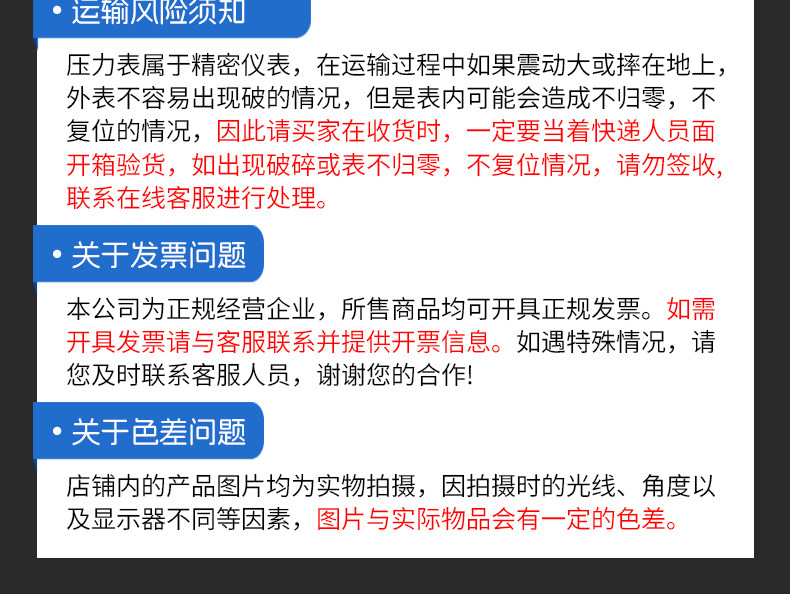 • 运输风险须知

压力表属于精密仪表，在运输过程中如果震动大或摔在地上，外表不容易出现破的情况，但是表内可能会造成不归零，不复位的情况，因此请买家在收货时，一定要当着快递人员面开箱验货，如出现破碎或表不归零，不复位情况，请勿签收，联系在线客服进行处理。

• 关于发票问题

本公司为正规经营企业，所售商品均可开具正规发票。如需开具发票请与客服联系并提供开票信息。如遇特殊情况，请您及时联系客服人员，谢谢您的合作!

• 关于色差问题

店铺内的产品图片均为实物拍摄，因拍摄时的光线、角度以及显示器不同等因素，图片与实际物品会有一定的色差。